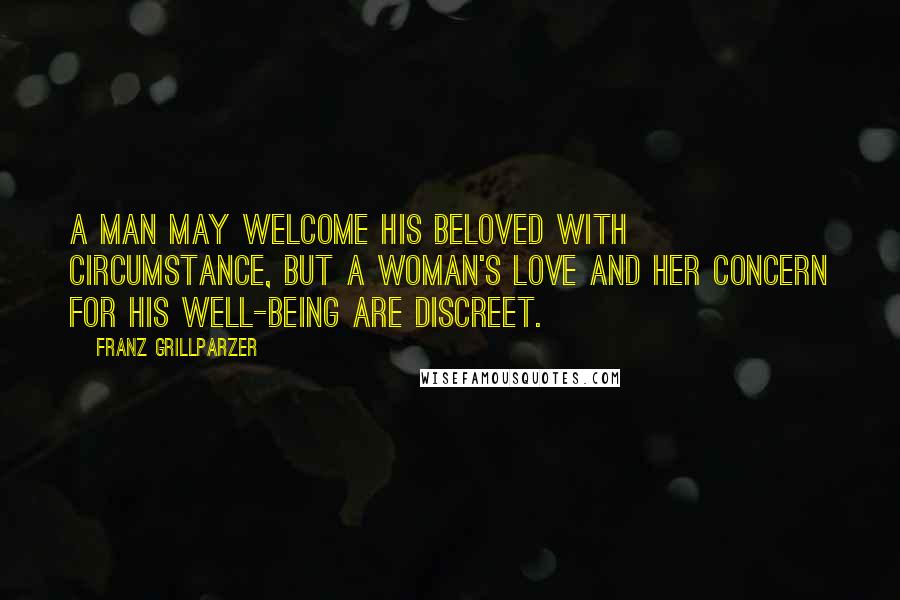 A MAN MAY WELCOME HIS BELOVED WITH CIRCUMSTANCE, BUT A WOMAN'S LOVE AND HER CONCERN FOR HIS WELL-BEING ARE DISCREET.

FRANZ GRILLPARZER

WISEFAMOUSQUOTES.COM